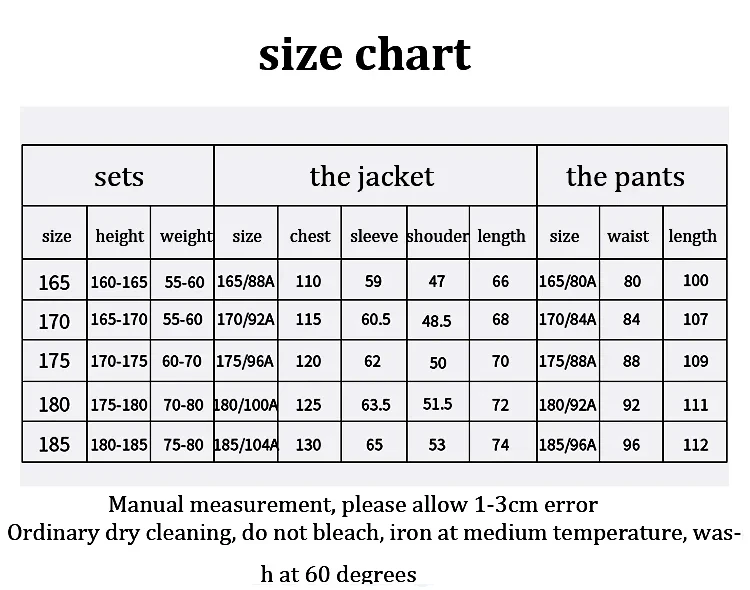 size chart

| sets | | | the jacket | | | | | the pants | | |
|---|---|---|---|---|---|---|---|---|---|---|
| size | height | weight | size | chest | sleeve | shouder | length | size | waist | length |
| 165 | 160-165 | 55-60 | 165/88A | 110 | 59 | 47 | 66 | 165/80A | 80 | 100 |
| 170 | 165-170 | 55-60 | 170/92A | 115 | 60.5 | 48.5 | 68 | 170/84A | 84 | 107 |
| 175 | 170-175 | 60-70 | 175/96A | 120 | 62 | 50 | 70 | 175/88A | 88 | 109 |
| 180 | 175-180 | 70-80 | 180/100A | 125 | 63.5 | 51.5 | 72 | 180/92A | 92 | 111 |
| 185 | 180-185 | 75-80 | 185/104A | 130 | 65 | 53 | 74 | 185/96A | 96 | 112 |

Manual measurement, please allow 1-3cm error
Ordinary dry cleaning, do not bleach, iron at medium temperature, wash at 60 degrees